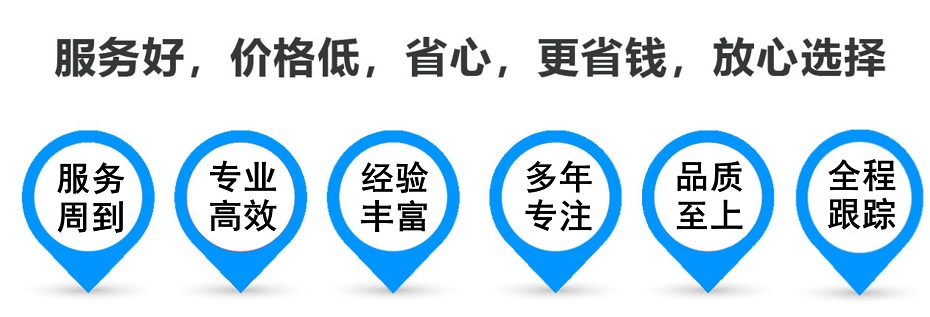 服务好，价格低，省心，更省钱，放心选择

服务周到

专业高效

经验丰富

多年专注

品质至上

全程跟踪